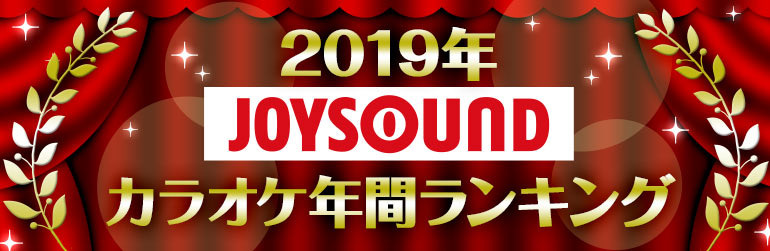 2019年
JOYSOUND
カラオケ年間ランキング